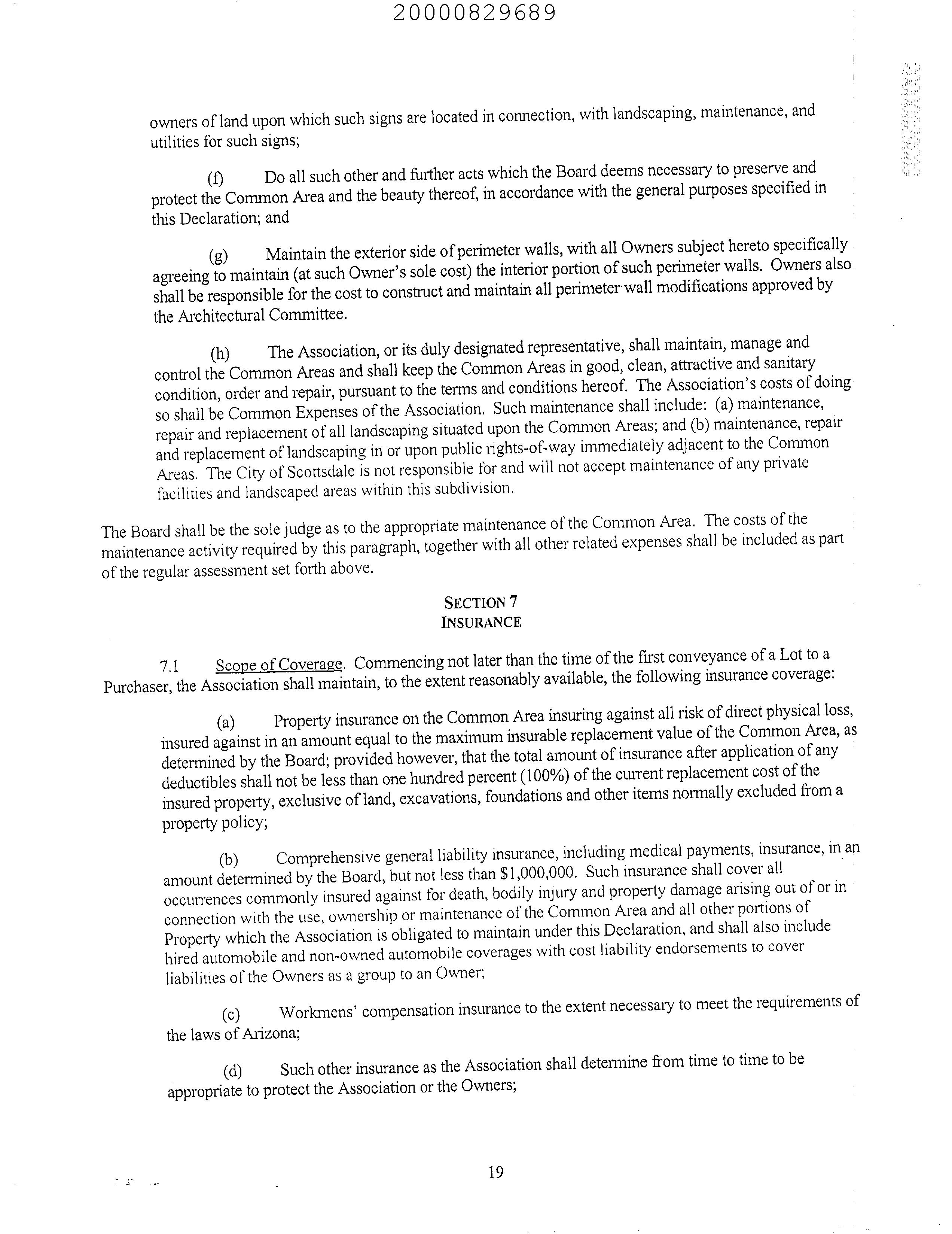 20000829689

owners of land upon which such signs are located in connection, with landscaping, maintenance, and utilities for such signs;

(f) Do all such other and further acts which the Board deems necessary to preserve and protect the Common Area and the beauty thereof, in accordance with the general purposes specified in this Declaration; and

(g) Maintain the exterior side of perimeter walls, with all Owners subject hereto specifically agreeing to maintain (at such Owner's sole cost) the interior portion of such perimeter walls. Owners also shall be responsible for the cost to construct and maintain all perimeter wall modifications approved by the Architectural Committee.

(h) The Association, or its duly designated representative, shall maintain, manage and control the Common Areas and shall keep the Common Areas in good, clean, attractive and sanitary condition, order and repair, pursuant to the terms and conditions hereof. The Association's costs of doing so shall be Common Expenses of the Association. Such maintenance shall include: (a) maintenance, repair and replacement of all landscaping situated upon the Common Areas; and (b) maintenance, repair and replacement of landscaping in or upon public rights-of-way immediately adjacent to the Common Areas. The City of Scottsdale is not responsible for and will not accept maintenance of any private facilities and landscaped areas within this subdivision.

The Board shall be the sole judge as to the appropriate maintenance of the Common Area. The costs of the maintenance activity required by this paragraph, together with all other related expenses shall be included as part of the regular assessment set forth above.

SECTION 7
INSURANCE

7.1 Scope of Coverage. Commencing not later than the time of the first conveyance of a Lot to a Purchaser, the Association shall maintain, to the extent reasonably available, the following insurance coverage:

(a) Property insurance on the Common Area insuring against all risk of direct physical loss, insured against in an amount equal to the maximum insurable replacement value of the Common Area, as determined by the Board; provided however, that the total amount of insurance after application of any deductibles shall not be less than one hundred percent (100%) of the current replacement cost of the insured property, exclusive of land, excavations, foundations and other items normally excluded from a property policy;

(b) Comprehensive general liability insurance, including medical payments, insurance, in an amount determined by the Board, but not less than $1,000,000. Such insurance shall cover all occurrences commonly insured against for death, bodily injury and property damage arising out of or in connection with the use, ownership or maintenance of the Common Area and all other portions of Property which the Association is obligated to maintain under this Declaration, and shall also include hired automobile and non-owned automobile coverages with cost liability endorsements to cover liabilities of the Owners as a group to an Owner;

(c) Workmens' compensation insurance to the extent necessary to meet the requirements of the laws of Arizona;

(d) Such other insurance as the Association shall determine from time to time to be appropriate to protect the Association or the Owners;

19